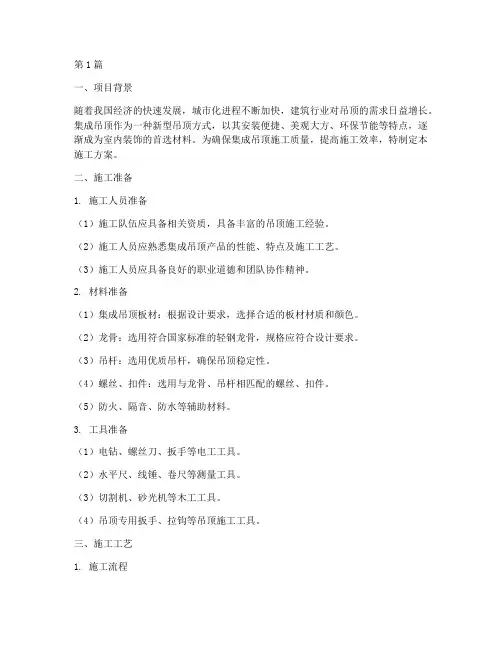 第1篇

一、项目背景

随着我国经济的快速发展，城市化进程不断加快，建筑行业对吊顶的需求日益增长。集成吊顶作为一种新型吊顶方式，以其安装便捷、美观大方、环保节能等特点，逐渐成为室内装饰的首选材料。为确保集成吊顶施工质量，提高施工效率，特制定本施工方案。

二、施工准备

1. 施工人员准备

（1）施工队伍应具备相关资质，具备丰富的吊顶施工经验。

（2）施工人员应熟悉集成吊顶产品的性能、特点及施工工艺。

（3）施工人员应具备良好的职业道德和团队协作精神。

2. 材料准备

（1）集成吊顶板材：根据设计要求，选择合适的板材材质和颜色。

（2）龙骨：选用符合国家标准的轻钢龙骨，规格应符合设计要求。

（3）吊杆：选用优质吊杆，确保吊顶稳定性。

（4）螺丝、扣件：选用与龙骨、吊杆相匹配的螺丝、扣件。

（5）防火、隔音、防水等辅助材料。

3. 工具准备

（1）电钻、螺丝刀、扳手等电工工具。

（2）水平尺、线锤、卷尺等测量工具。

（3）切割机、砂光机等木工工具。

（4）吊顶专用扳手、拉钩等吊顶施工工具。

三、施工工艺

1. 施工流程